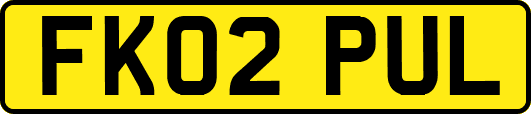 FK02 PUL